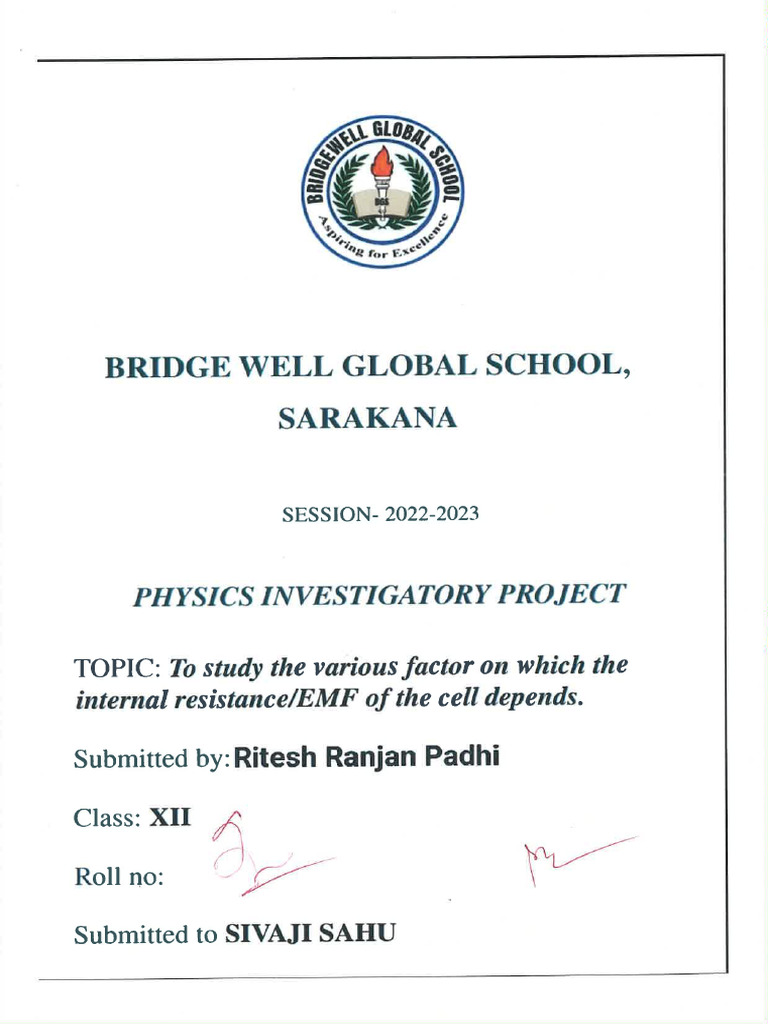 BRIDGEWELL GLOBAL SCHOOL
BGS
Aspiring for Excellence

BRIDGE WELL GLOBAL SCHOOL,
SARAKANA

SESSION- 2022-2023

PHYSICS INVESTIGATORY PROJECT

TOPIC: To study the various factor on which the internal resistance/EMF of the cell depends.

Submitted by: Ritesh Ranjan Padhi

Class: XII

Roll no:

Submitted to SIVAJI SAHU